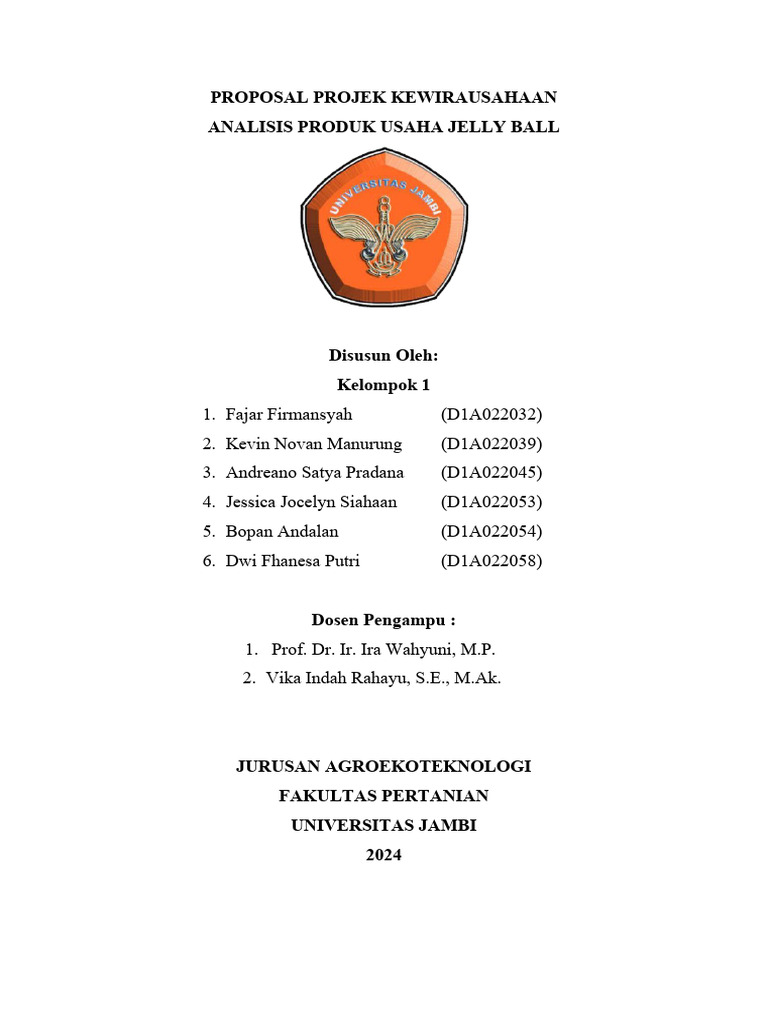 PROPOSAL PROJEK KEWIRAUSAHAAN
ANALISIS PRODUK USAHA JELLY BALL

UNIVERSITAS JAMBI

Disusun Oleh:
Kelompok 1

1. Fajar Firmansyah (D1A022032)
2. Kevin Novan Manurung (D1A022039)
3. Andreano Satya Pradana (D1A022045)
4. Jessica Jocelyn Siahaan (D1A022053)
5. Bopan Andalan (D1A022054)
6. Dwi Fhanesa Putri (D1A022058)

Dosen Pengampu :
1. Prof. Dr. Ir. Ira Wahyuni, M.P.
2. Vika Indah Rahayu, S.E., M.Ak.

JURUSAN AGROEKOTEKNOLOGI
FAKULTAS PERTANIAN
UNIVERSITAS JAMBI
2024